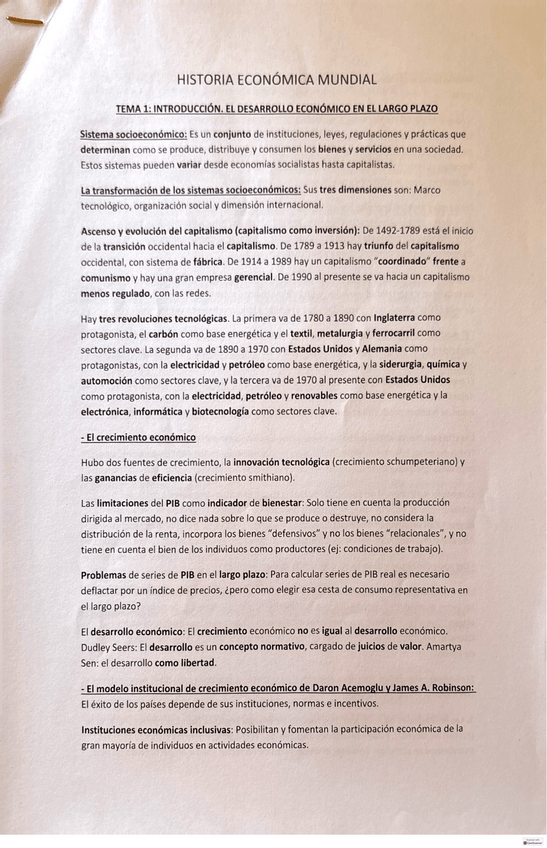 HISTORIA ECONÓMICA MUNDIAL

TEMA 1: INTRODUCCIÓN. EL DESARROLLO ECONÓMICO EN EL LARGO PLAZO

Sistema socioeconómico: Es un conjunto de instituciones, leyes, regulaciones y prácticas que determinan como se produce, distribuye y consumen los bienes y servicios en una sociedad. Estos sistemas pueden variar desde economías socialistas hasta capitalistas.

La transformación de los sistemas socioeconómicos: Sus tres dimensiones son: Marco tecnológico, organización social y dimensión internacional.

Ascenso y evolución del capitalismo (capitalismo como inversión): De 1492-1789 está el inicio de la transición occidental hacia el capitalismo. De 1789 a 1913 hay triunfo del capitalismo occidental, con sistema de fábrica. De 1914 a 1989 hay un capitalismo "coordinado" frente a comunismo y hay una gran empresa gerencial. De 1990 al presente se va hacia un capitalismo menos regulado, con las redes.

Hay tres revoluciones tecnológicas. La primera va de 1780 a 1890 con Inglaterra como protagonista, el carbón como base energética y el textil, metalurgia y ferrocarril como sectores clave. La segunda va de 1890 a 1970 con Estados Unidos y Alemania como protagonistas, con la electricidad y petróleo como base energética, y la siderurgia, química y automoción como sectores clave, y la tercera va de 1970 al presente con Estados Unidos como protagonista, con la electricidad, petróleo y renovables como base energética y la electrónica, informática y biotecnología como sectores clave.

- El crecimiento económico

Hubo dos fuentes de crecimiento, la innovación tecnológica (crecimiento schumpeteriano) y las ganancias de eficiencia (crecimiento smithiano).

Las limitaciones del PIB como indicador de bienestar: Solo tiene en cuenta la producción dirigida al mercado, no dice nada sobre lo que se produce o destruye, no considera la distribución de la renta, incorpora los bienes "defensivos" y no los bienes "relacionales", y no tiene en cuenta el bien de los individuos como productores (ej: condiciones de trabajo).

Problemas de series de PIB en el largo plazo: Para calcular series de PIB real es necesario deflactar por un índice de precios, ¿pero como elegir esa cesta de consumo representativa en el largo plazo?

El desarrollo económico: El crecimiento económico no es igual al desarrollo económico. Dudley Seers: El desarrollo es un concepto normativo, cargado de juicios de valor. Amartya Sen: el desarrollo como libertad.

- El modelo institucional de crecimiento económico de Daron Acemoglu y James A. Robinson:
El éxito de los países depende de sus instituciones, normas e incentivos.

Instituciones económicas inclusivas: Posibilitan y fomentan la participación económica de la gran mayoría de individuos en actividades económicas.